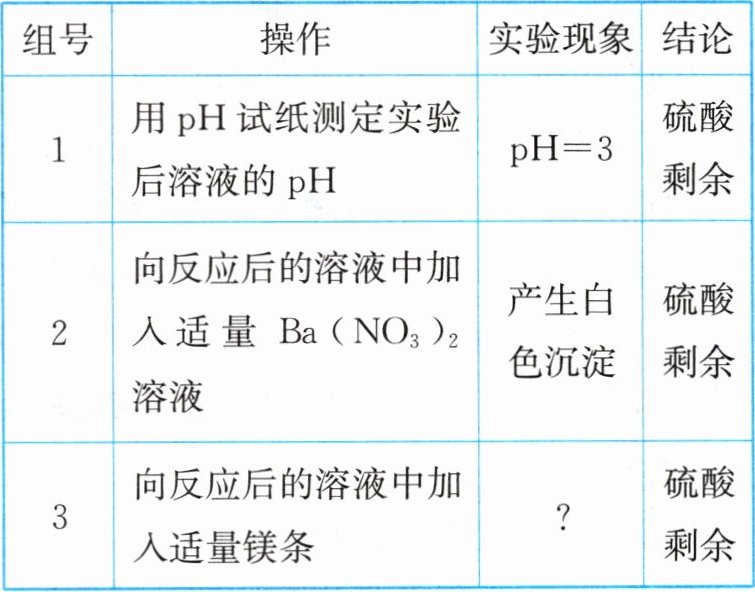 | 组号 | 操作 | 实验现象 | 结论 |
|---|---|---|---|
| 1 | 用pH试纸测定实验后溶液的pH | pH=3 | 硫酸剩余 |
| 2 | 向反应后的溶液中加入适量$Ba(NO_3)_2$溶液 | 产生白色沉淀 | 硫酸剩余 |
| 3 | 向反应后的溶液中加入适量镁条 | ? | 硫酸剩余 |